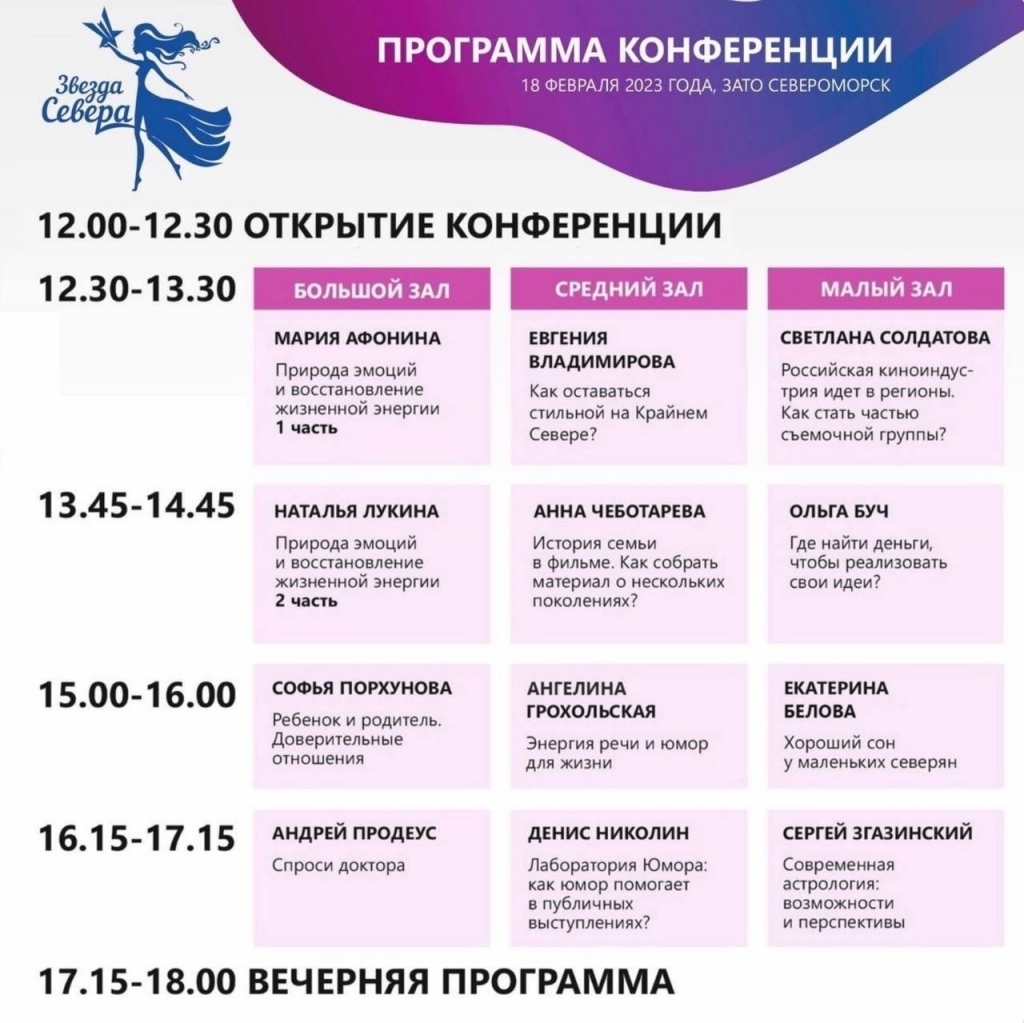 Звезда Севера

ПРОГРАММА КОНФЕРЕНЦИИ
18 ФЕВРАЛЯ 2023 ГОДА, ЗАТО СЕВЕРОМОРСК

12.00-12.30 ОТКРЫТИЕ КОНФЕРЕНЦИИ

| | БОЛЬШОЙ ЗАЛ | СРЕДНИЙ ЗАЛ | МАЛЫЙ ЗАЛ |
|---|---|---|---|
| 12.30-13.30 | МАРИЯ АФОНИНА Природа эмоций и восстановление жизненной энергии 1 часть | ЕВГЕНИЯ ВЛАДИМИРОВА Как оставаться стильной на Крайнем Севере? | СВЕТЛАНА СОЛДАТОВА Российская киноиндустрия идет в регионы. Как стать частью съемочной группы? |
| 13.45-14.45 | НАТАЛЬЯ ЛУКИНА Природа эмоций и восстановление жизненной энергии 2 часть | АННА ЧЕБОТАРЕВА История семьи в фильме. Как собрать материал о нескольких поколениях? | ОЛЬГА БУЧ Где найти деньги, чтобы реализовать свои идеи? |
| 15.00-16.00 | СОФЬЯ ПОРХУНОВА Ребенок и родитель. Доверительные отношения | АНГЕЛИНА ГРОХОЛЬСКАЯ Энергия речи и юмор для жизни | ЕКАТЕРИНА БЕЛОВА Хороший сон у маленьких северян |
| 16.15-17.15 | АНДРЕЙ ПРОДЕУС Спроси доктора | ДЕНИС НИКОЛИН Лаборатория Юмора: как юмор помогает в публичных выступлениях? | СЕРГЕЙ ЗГАЗИНСКИЙ Современная астрология: возможности и перспективы |

17.15-18.00 ВЕЧЕРНЯЯ ПРОГРАММА